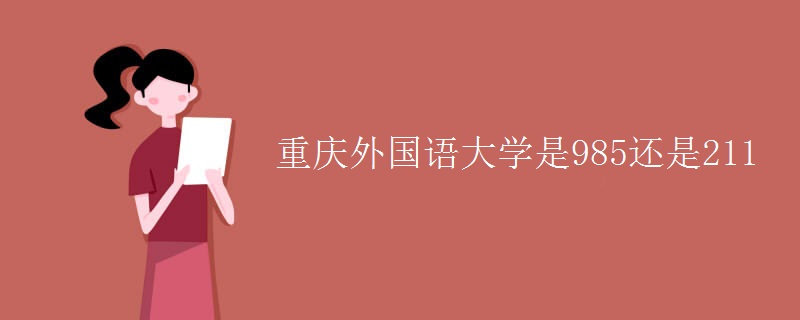 重庆外国语大学是985还是211